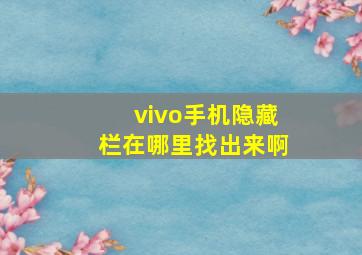 vivo手机隐藏栏在哪里找出来啊